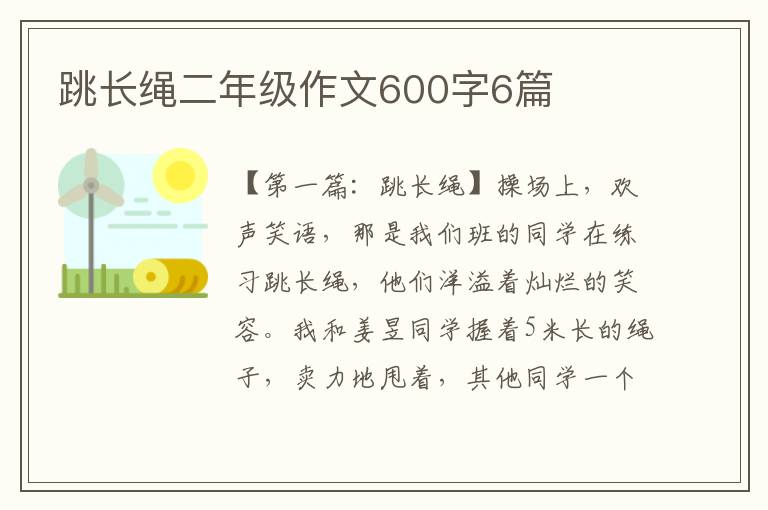 跳长绳二年级作文600字6篇

【第一篇：跳长绳】操场上，欢声笑语，那是我们班的同学在练习跳长绳，他们洋溢着灿烂的笑容。我和姜昱同学握着5米长的绳子，卖力地甩着，其他同学一个